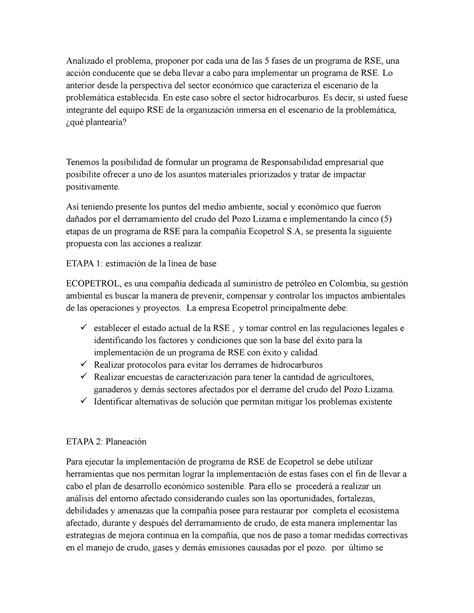 Analizado el problema, proponer por cada una de las 5 fases de un programa de RSE, una acción conducente que se deba llevar a cabo para implementar un programa de RSE. Lo anterior desde la perspectiva del sector económico que caracteriza el escenario de la problemática establecida. En este caso sobre el sector hidrocarburos. Es decir, si usted fuese integrante del equipo RSE de la organización inmersa en el escenario de la problemática, ¿qué plantearía?

Tenemos la posibilidad de formular un programa de Responsabilidad empresarial que posibilite ofrecer a uno de los asuntos materiales priorizados y tratar de impactar positivamente.

Así teniendo presente los puntos del medio ambiente, social y económico que fueron dañados por el derramamiento del crudo del Pozo Lizama e implementando la cinco (5) etapas de un programa de RSE para la compañía Ecopetrol S.A, se presenta la siguiente propuesta con las acciones a realizar.

ETAPA 1: estimación de la línea de base

ECOPETROL, es una compañía dedicada al suministro de petróleo en Colombia, su gestión ambiental es buscar la manera de prevenir, compensar y controlar los impactos ambientales de las operaciones y proyectos. La empresa Ecopetrol principalmente debe:

✓ establecer el estado actual de la RSE , y tomar control en las regulaciones legales e identificando los factores y condiciones que son la base del éxito para la implementación de un programa de RSE con éxito y calidad.
✓ Realizar protocolos para evitar los derrames de hidrocarburos
✓ Realizar encuestas de caracterización para tener la cantidad de agricultores, ganaderos y demás sectores afectados por el derrame del crudo del Pozo Lizama.
✓ Identificar alternativas de solución que permitan mitigar los problemas existente

ETAPA 2: Planeación

Para ejecutar la implementación de programa de RSE de Ecopetrol se debe utilizar herramientas que nos permitan lograr la implementación de estas fases con el fin de llevar a cabo el plan de desarrollo económico sostenible. Para ello se procederá a realizar un análisis del entorno afectado considerando cuales son las oportunidades, fortalezas, debilidades y amenazas que la compañía posee para restaurar por completa el ecosistema afectado, durante y después del derramamiento de crudo, de esta manera implementar las estrategias de mejora continua en la compañía, que nos de paso a tomar medidas correctivas en el manejo de crudo, gases y demás emisiones causadas por el pozo. por último se